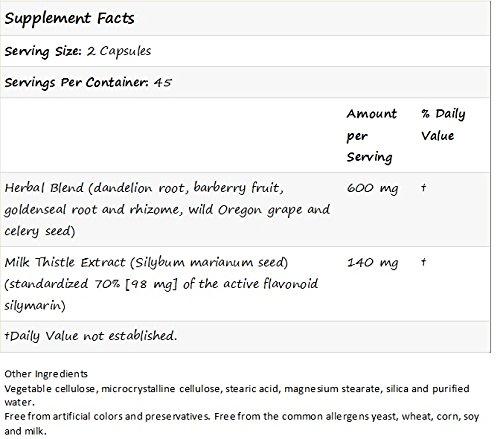 Supplement Facts

Serving Size: 2 Capsules

Servings Per Container: 45

|  | Amount per Serving | % Daily Value |
|---|---|---|
| Herbal Blend (dandelion root, barberry fruit, goldenseal root and rhizome, wild Oregon grape and celery seed) | 600 mg | † |
| Milk Thistle Extract (Silybum marianum seed) (standardized 70% [98 mg] of the active flavonoid silymarin) | 140 mg | † |

†Daily Value not established.

Other Ingredients
Vegetable cellulose, microcrystalline cellulose, stearic acid, magnesium stearate, silica and purified water.
Free from artificial colors and preservatives. Free from the common allergens yeast, wheat, corn, soy and milk.